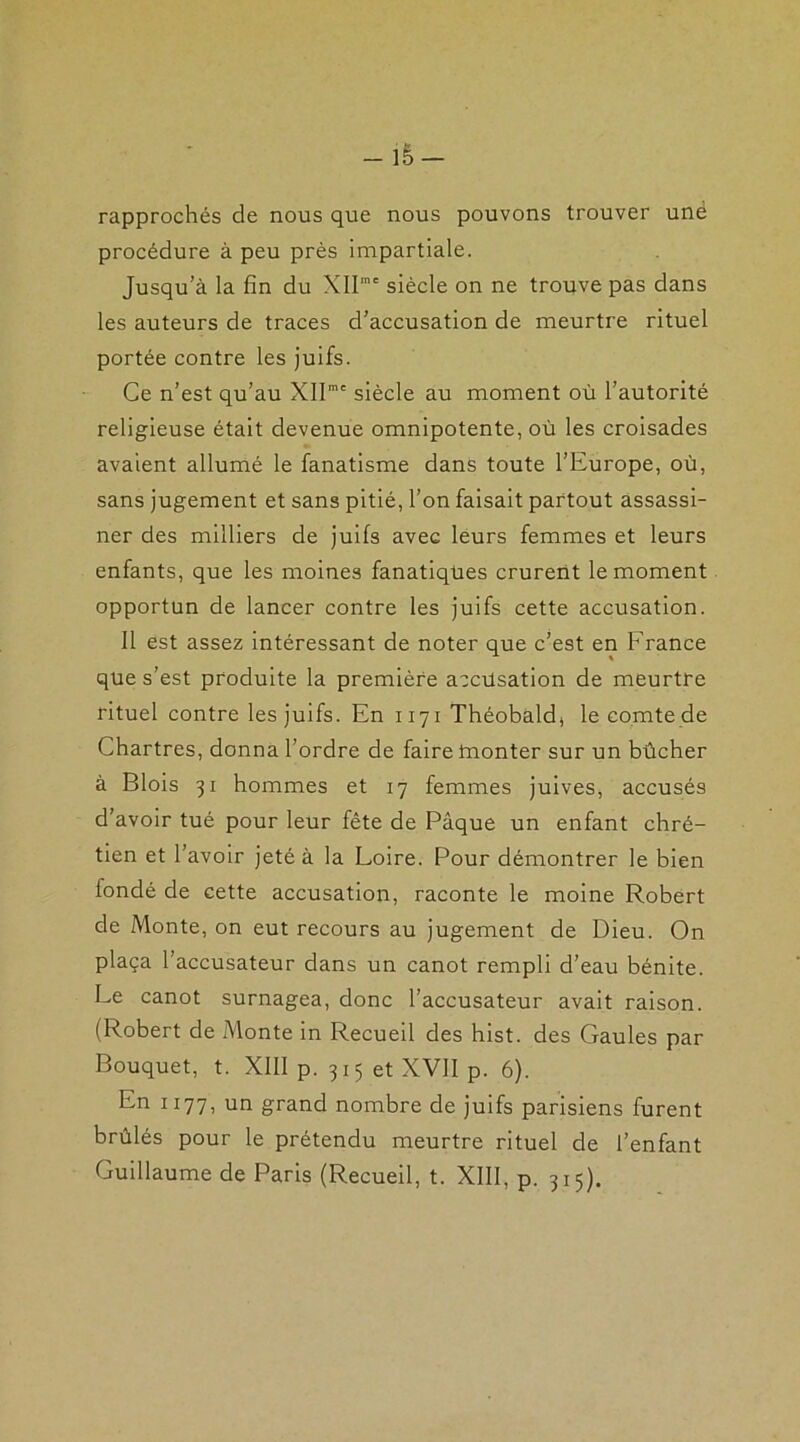 — 15 —

rapprochés de nous que nous pouvons trouver une procédure à peu près impartiale.

Jusqu'à la fin du XII$^{me}$ siècle on ne trouve pas dans les auteurs de traces d'accusation de meurtre rituel portée contre les juifs.

Ce n'est qu'au XII$^{me}$ siècle au moment où l'autorité religieuse était devenue omnipotente, où les croisades avaient allumé le fanatisme dans toute l'Europe, où, sans jugement et sans pitié, l'on faisait partout assassiner des milliers de juifs avec leurs femmes et leurs enfants, que les moines fanatiques crurent le moment opportun de lancer contre les juifs cette accusation.

Il est assez intéressant de noter que c'est en France que s'est produite la première accusation de meurtre rituel contre les juifs. En 1171 Théobald, le comte de Chartres, donna l'ordre de faire monter sur un bûcher à Blois 31 hommes et 17 femmes juives, accusés d'avoir tué pour leur fête de Pâque un enfant chrétien et l'avoir jeté à la Loire. Pour démontrer le bien fondé de cette accusation, raconte le moine Robert de Monte, on eut recours au jugement de Dieu. On plaça l'accusateur dans un canot rempli d'eau bénite. Le canot surnagea, donc l'accusateur avait raison. (Robert de Monte in Recueil des hist. des Gaules par Bouquet, t. XIII p. 315 et XVII p. 6).

En 1177, un grand nombre de juifs parisiens furent brûlés pour le prétendu meurtre rituel de l'enfant Guillaume de Paris (Recueil, t. XIII, p. 315).